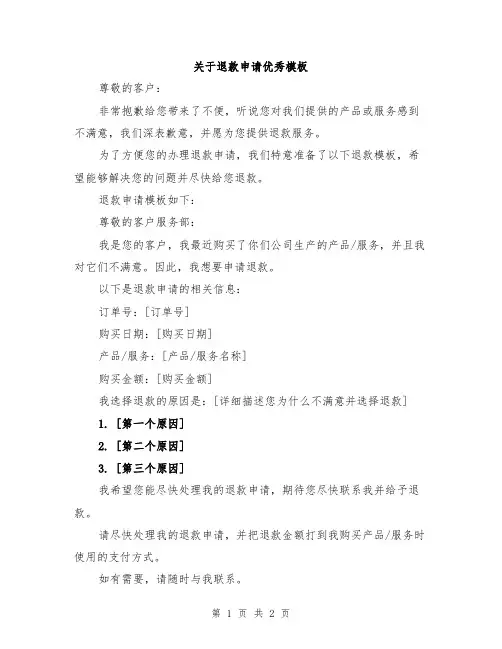 关于退款申请优秀模板

尊敬的客户：

非常抱歉给您带来了不便，听说您对我们提供的产品或服务感到不满意，我们深表歉意，并愿为您提供退款服务。

为了方便您的办理退款申请，我们特意准备了以下退款模板，希望能够解决您的问题并尽快给您退款。

退款申请模板如下：

尊敬的客户服务部：

我是您的客户，我最近购买了你们公司生产的产品/服务，并且我对它们不满意。因此，我想要申请退款。

以下是退款申请的相关信息：

订单号：[订单号]

购买日期：[购买日期]

产品/服务：[产品/服务名称]

购买金额：[购买金额]

我选择退款的原因是：[详细描述您为什么不满意并选择退款]

1. [第一个原因]

2. [第二个原因]

3. [第三个原因]

我希望您能尽快处理我的退款申请，期待您尽快联系我并给予退款。

请尽快处理我的退款申请，并把退款金额打到我购买产品/服务时使用的支付方式。

如有需要，请随时与我联系。

第 1 页 共 2 页